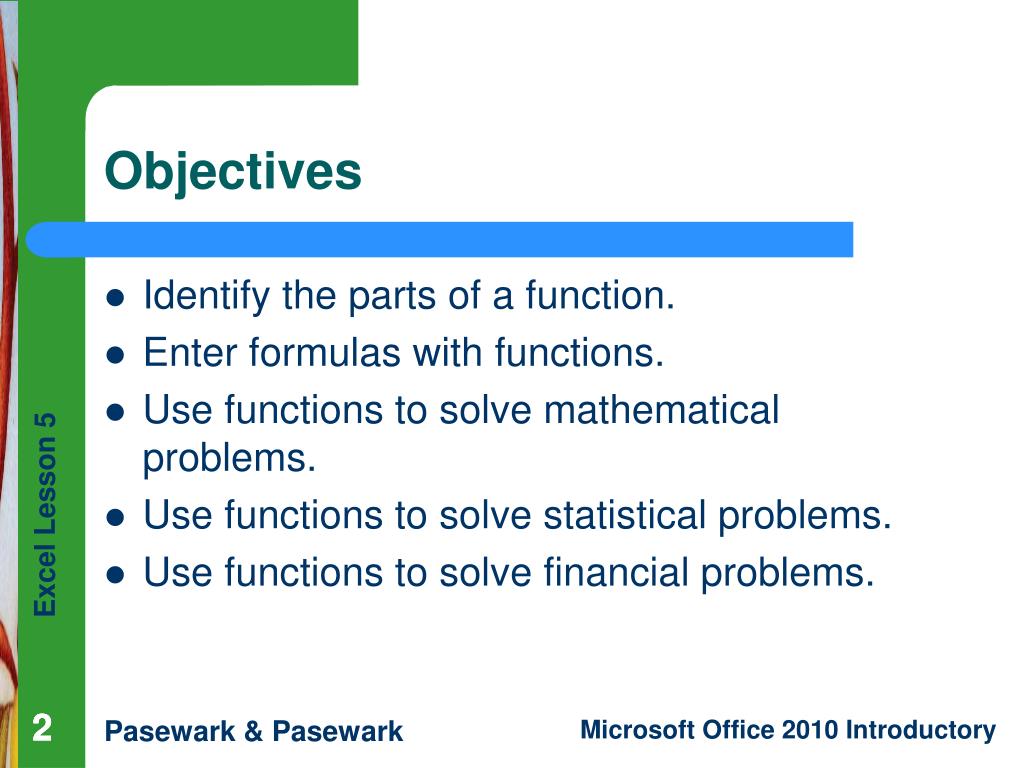 Objectives

- Identify the parts of a function.
- Enter formulas with functions.
- Use functions to solve mathematical problems.
- Use functions to solve statistical problems.
- Use functions to solve financial problems.

Excel Lesson 5

2

Pasewark & Pasewark

Microsoft Office 2010 Introductory